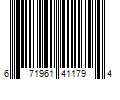 6 71961 41179 4